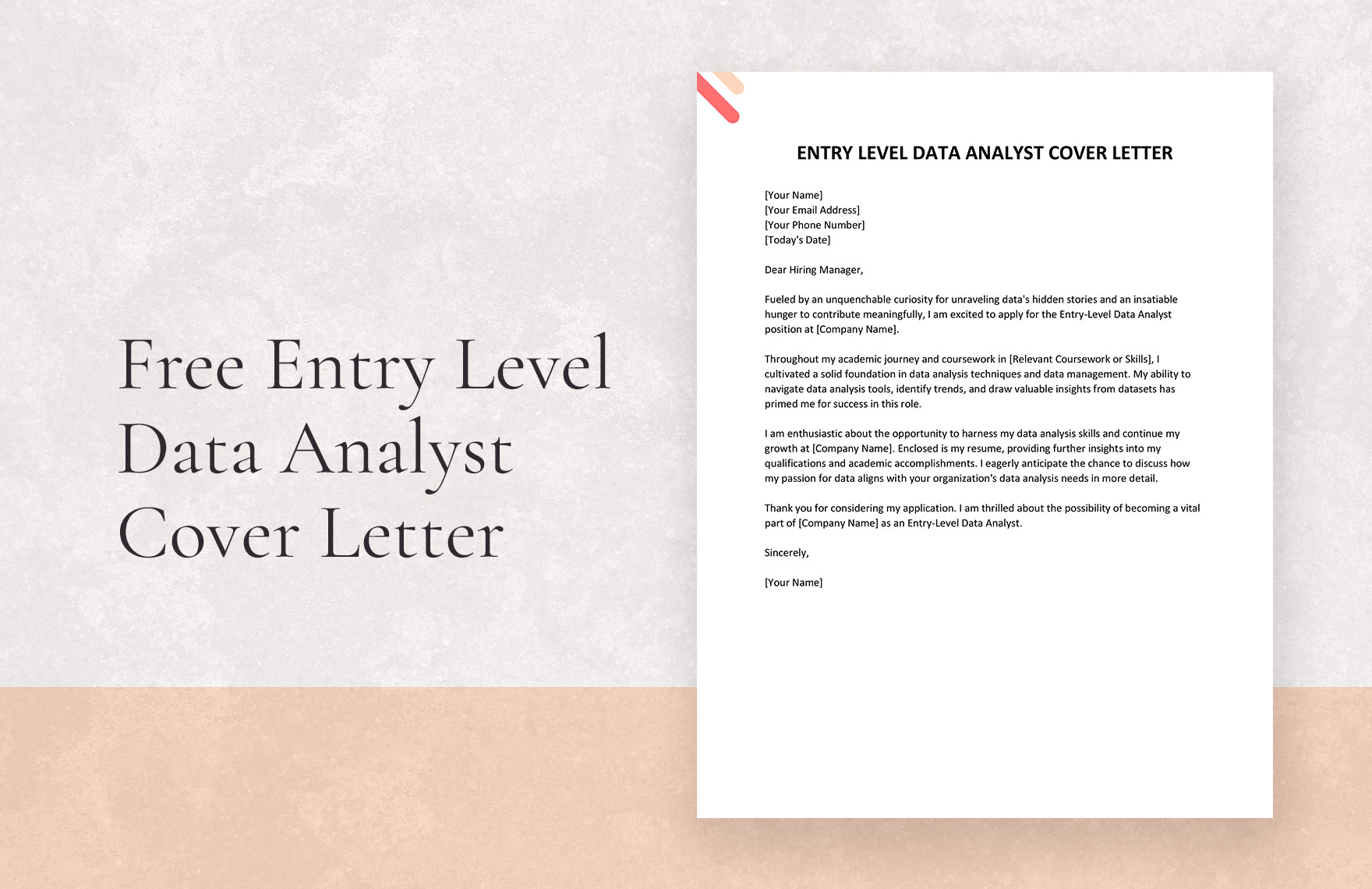 Free Entry Level Data Analyst Cover Letter

ENTRY LEVEL DATA ANALYST COVER LETTER

[Your Name]
[Your Email Address]
[Your Phone Number]
[Today's Date]

Dear Hiring Manager,

Fueled by an unquenchable curiosity for unraveling data's hidden stories and an insatiable hunger to contribute meaningfully, I am excited to apply for the Entry-Level Data Analyst position at [Company Name].

Throughout my academic journey and coursework in [Relevant Coursework or Skills], I cultivated a solid foundation in data analysis techniques and data management. My ability to navigate data analysis tools, identify trends, and draw valuable insights from datasets has primed me for success in this role.

I am enthusiastic about the opportunity to harness my data analysis skills and continue my growth at [Company Name]. Enclosed is my resume, providing further insights into my qualifications and academic accomplishments. I eagerly anticipate the chance to discuss how my passion for data aligns with your organization's data analysis needs in more detail.

Thank you for considering my application. I am thrilled about the possibility of becoming a vital part of [Company Name] as an Entry-Level Data Analyst.

Sincerely,

[Your Name]